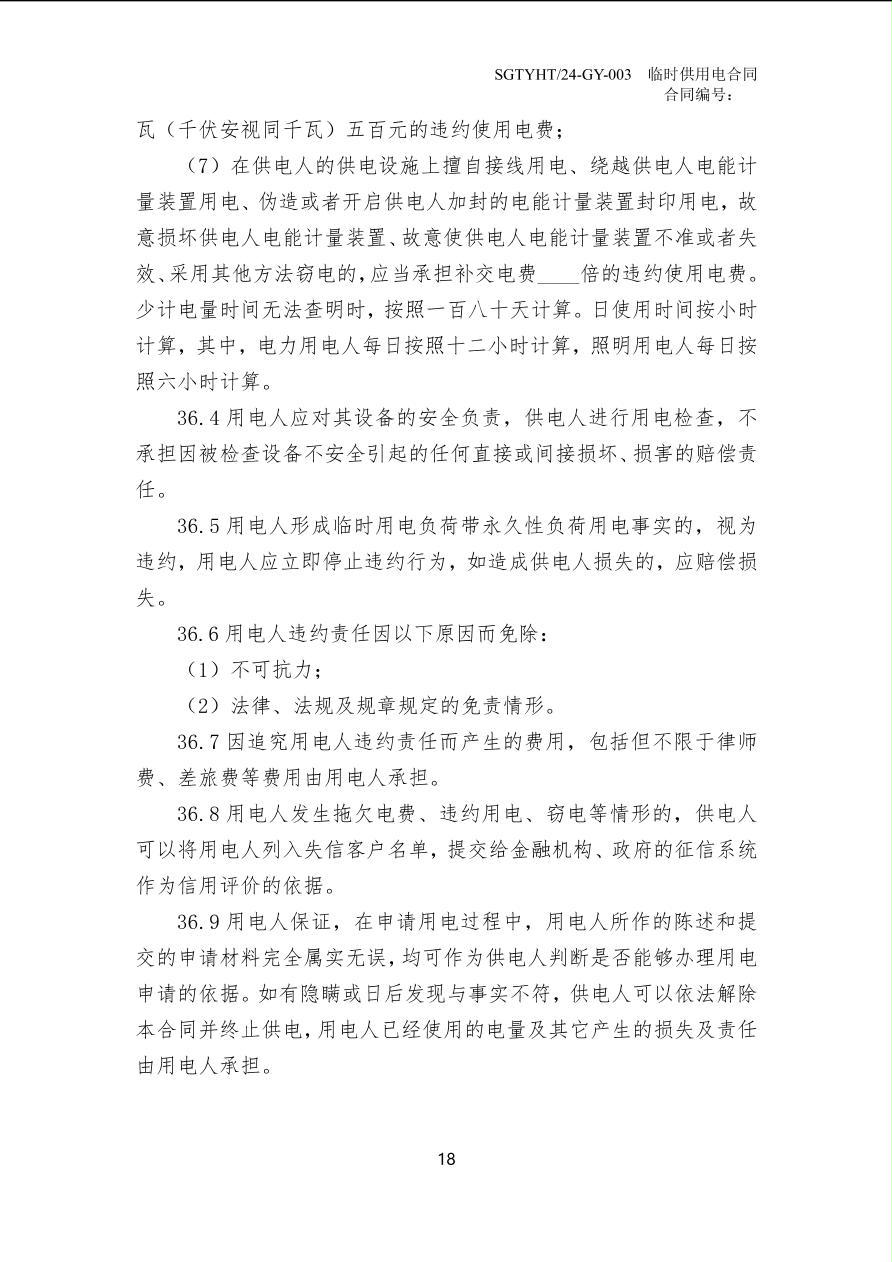 SGTYHT/24-GY-003 临时供用电合同
合同编号：

瓦（千伏安视同千瓦）五百元的违约使用电费；

（7）在供电人的供电设施上擅自接线用电、绕越供电人电能计量装置用电、伪造或者开启供电人加封的电能计量装置封印用电，故意损坏供电人电能计量装置、故意使供电人电能计量装置不准或者失效、采用其他方法窃电的，应当承担补交电费____倍的违约使用电费。少计电量时间无法查明时，按照一百八十天计算。日使用时间按小时计算，其中，电力用电人每日按照十二小时计算，照明用电人每日按照六小时计算。

36.4 用电人应对其设备的安全负责，供电人进行用电检查，不承担因被检查设备不安全引起的任何直接或间接损坏、损害的赔偿责任。

36.5 用电人形成临时用电负荷带永久性负荷用电事实的，视为违约，用电人应立即停止违约行为，如造成供电人损失的，应赔偿损失。

36.6 用电人违约责任因以下原因而免除：

（1）不可抗力；

（2）法律、法规及规章规定的免责情形。

36.7 因追究用电人违约责任而产生的费用，包括但不限于律师费、差旅费等费用由用电人承担。

36.8 用电人发生拖欠电费、违约用电、窃电等情形的，供电人可以将用电人列入失信客户名单，提交给金融机构、政府的征信系统作为信用评价的依据。

36.9 用电人保证，在申请用电过程中，用电人所作的陈述和提交的申请材料完全属实无误，均可作为供电人判断是否能够办理用电申请的依据。如有隐瞒或日后发现与事实不符，供电人可以依法解除本合同并终止供电，用电人已经使用的电量及其它产生的损失及责任由用电人承担。

18